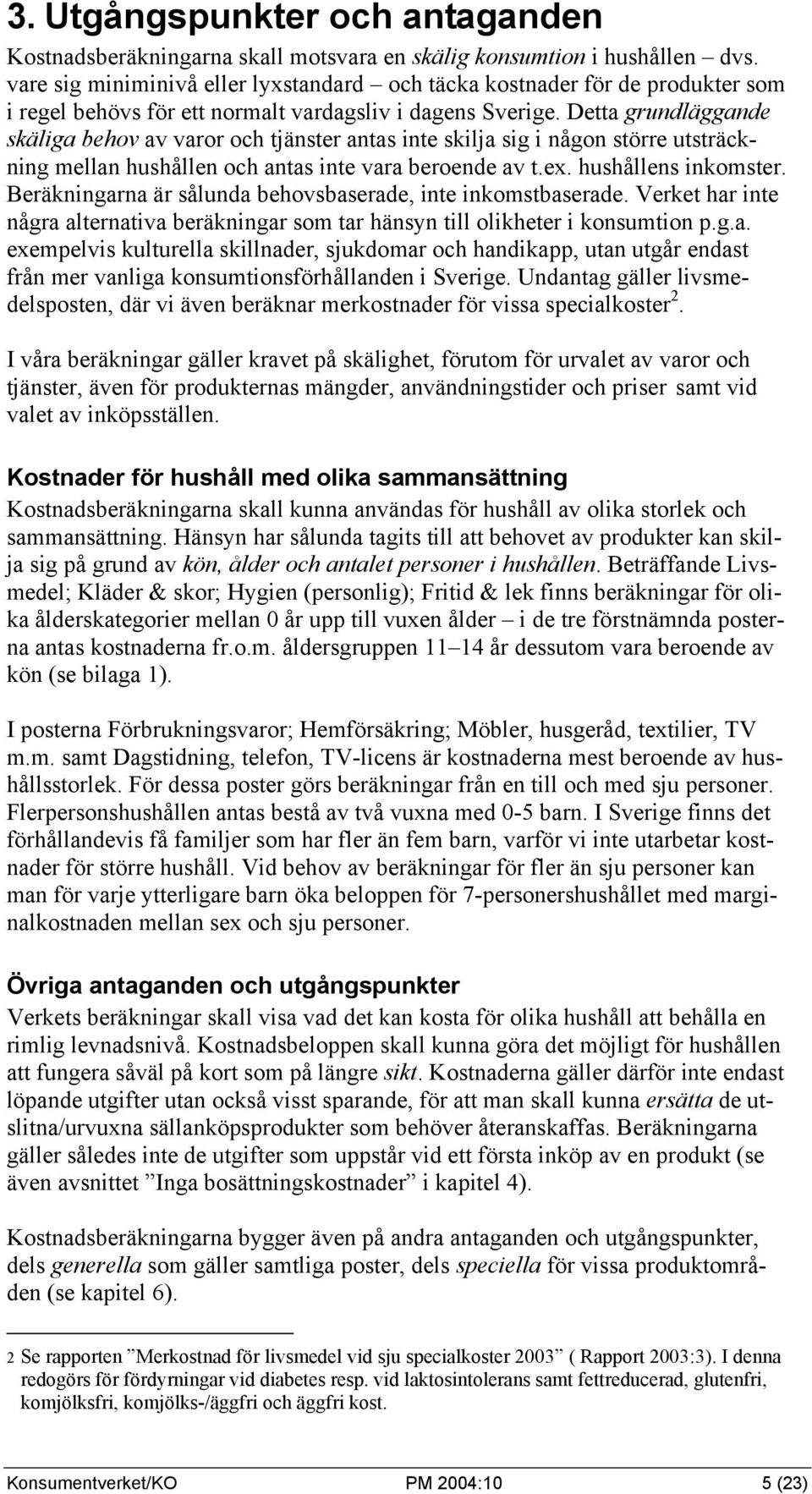 3. Utgångspunkter och antaganden

Kostnadsberäkningarna skall motsvara en skälig konsumtion i hushållen – dvs. vare sig miniminivå eller lyxstandard – och täcka kostnader för de produkter som i regel behövs för ett normalt vardagsliv i dagens Sverige. Detta grundläggande skäliga behov av varor och tjänster antas inte skilja sig i någon större utsträckning mellan hushållen och antas inte vara beroende av t.ex. hushållens inkomster. Beräkningarna är sålunda behovsbaserade, inte inkomstbaserade. Verket har inte några alternativa beräkningar som tar hänsyn till olikheter i konsumtion p.g.a. exempelvis kulturella skillnader, sjukdomar och handikapp, utan utgår endast från mer vanliga konsumtionsförhållanden i Sverige. Undantag gäller livsmedelsposten, där vi även beräknar merkostnader för vissa specialkoster$^2$.

I våra beräkningar gäller kravet på skälighet, förutom för urvalet av varor och tjänster, även för produkternas mängder, användningstider och priser samt vid valet av inköpsställen.

Kostnader för hushåll med olika sammansättning

Kostnadsberäkningarna skall kunna användas för hushåll av olika storlek och sammansättning. Hänsyn har sålunda tagits till att behovet av produkter kan skilja sig på grund av kön, ålder och antalet personer i hushållen. Beträffande Livsmedel; Kläder & skor; Hygien (personlig); Fritid & lek finns beräkningar för olika ålderskategorier mellan 0 år upp till vuxen ålder – i de tre förstnämnda posterna antas kostnaderna fr.o.m. åldersgruppen 11–14 år dessutom vara beroende av kön (se bilaga 1).

I posterna Förbrukningsvaror; Hemförsäkring; Möbler, husgeråd, textilier, TV m.m. samt Dagstidning, telefon, TV-licens är kostnaderna mest beroende av hushållsstorlek. För dessa poster görs beräkningar från en till och med sju personer. Flerpersonshushållen antas bestå av två vuxna med 0-5 barn. I Sverige finns det förhållandevis få familjer som har fler än fem barn, varför vi inte utarbetar kostnader för större hushåll. Vid behov av beräkningar för fler än sju personer kan man för varje ytterligare barn öka beloppen för 7-personershushållet med marginalkostnaden mellan sex och sju personer.

Övriga antaganden och utgångspunkter

Verkets beräkningar skall visa vad det kan kosta för olika hushåll att behålla en rimlig levnadsnivå. Kostnadsbeloppen skall kunna göra det möjligt för hushållen att fungera såväl på kort som på längre sikt. Kostnaderna gäller därför inte endast löpande utgifter utan också visst sparande, för att man skall kunna ersätta de utslitna/urvuxna sällanköpsprodukter som behöver återanskaffas. Beräkningarna gäller således inte de utgifter som uppstår vid ett första inköp av en produkt (se även avsnittet ”Inga bosättningskostnader” i kapitel 4).

Kostnadsberäkningarna bygger även på andra antaganden och utgångspunkter, dels generella som gäller samtliga poster, dels speciella för vissa produktområden (se kapitel 6).

2 Se rapporten ”Merkostnad för livsmedel vid sju specialkoster 2003” ( Rapport 2003:3). I denna redogörs för fördyrningar vid diabetes resp. vid laktosintolerans samt fettreducerad, glutenfri, komjölksfri, komjölks-/äggfri och äggfri kost.

Konsumentverket/KO PM 2004:10 5 (23)